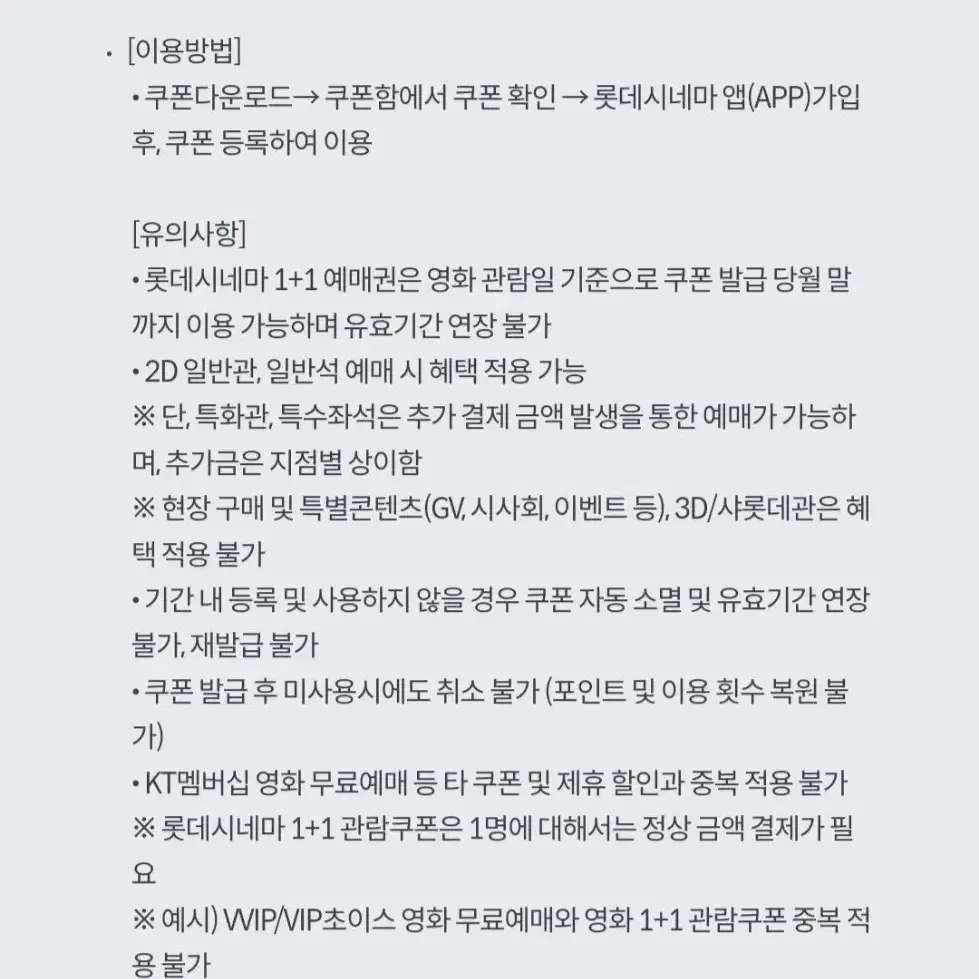 · [이용방법]
• 쿠폰다운로드→ 쿠폰함에서 쿠폰 확인 → 롯데시네마 앱(APP)가입 후, 쿠폰 등록하여 이용

[유의사항]
• 롯데시네마 1+1 예매권은 영화 관람일 기준으로 쿠폰 발급 당월 말까지 이용 가능하며 유효기간 연장 불가
• 2D 일반관, 일반석 예매 시 혜택 적용 가능
※ 단, 특화관, 특수좌석은 추가 결제 금액 발생을 통한 예매가 가능하며, 추가금은 지점별 상이함
※ 현장 구매 및 특별콘텐츠(GV, 시사회, 이벤트 등), 3D/샤롯데관은 혜택 적용 불가
• 기간 내 등록 및 사용하지 않을 경우 쿠폰 자동 소멸 및 유효기간 연장 불가, 재발급 불가
• 쿠폰 발급 후 미사용시에도 취소 불가 (포인트 및 이용 횟수 복원 불가)
• KT멤버십 영화 무료예매 등 타 쿠폰 및 제휴 할인과 중복 적용 불가
※ 롯데시네마 1+1 관람쿠폰은 1명에 대해서는 정상 금액 결제가 필요
※ 예시) VVIP/VIP초이스 영화 무료예매와 영화 1+1 관람쿠폰 중복 적용 불가